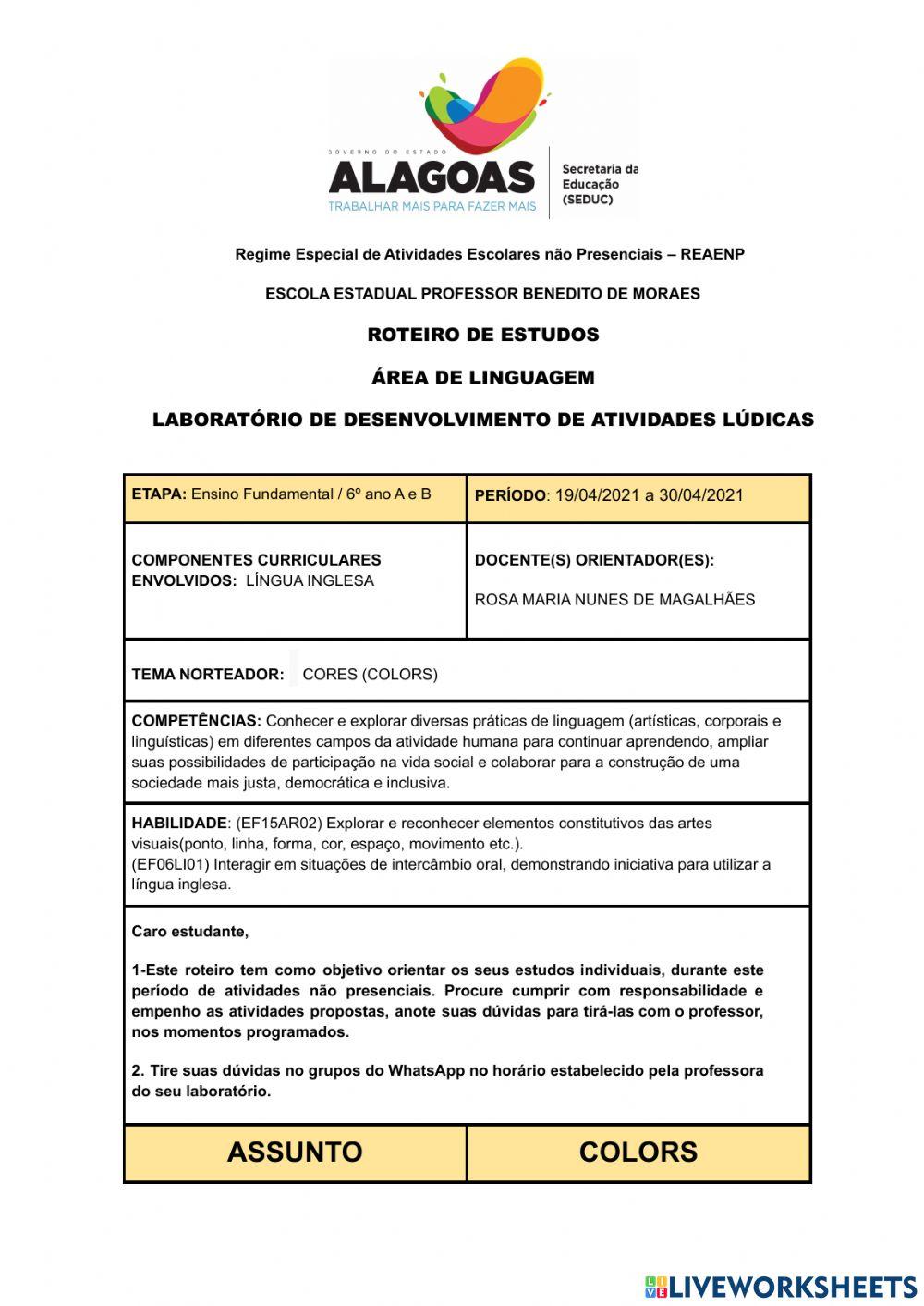 GOVERNO DO ESTADO
ALAGOAS
TRABALHAR MAIS PARA FAZER MAIS
Secretaria da Educação (SEDUC)

Regime Especial de Atividades Escolares não Presenciais – REAENP

ESCOLA ESTADUAL PROFESSOR BENEDITO DE MORAES

ROTEIRO DE ESTUDOS

ÁREA DE LINGUAGEM

LABORATÓRIO DE DESENVOLVIMENTO DE ATIVIDADES LÚDICAS

| ETAPA: Ensino Fundamental / 6º ano A e B | PERÍODO: 19/04/2021 a 30/04/2021 |
|---|---|
| COMPONENTES CURRICULARES ENVOLVIDOS: LÍNGUA INGLESA | DOCENTE(S) ORIENTADOR(ES): ROSA MARIA NUNES DE MAGALHÃES |

TEMA NORTEADOR: CORES (COLORS)

COMPETÊNCIAS: Conhecer e explorar diversas práticas de linguagem (artísticas, corporais e linguísticas) em diferentes campos da atividade humana para continuar aprendendo, ampliar suas possibilidades de participação na vida social e colaborar para a construção de uma sociedade mais justa, democrática e inclusiva.

HABILIDADE: (EF15AR02) Explorar e reconhecer elementos constitutivos das artes visuais(ponto, linha, forma, cor, espaço, movimento etc.).
(EF06LI01) Interagir em situações de intercâmbio oral, demonstrando iniciativa para utilizar a língua inglesa.

Caro estudante,

1-Este roteiro tem como objetivo orientar os seus estudos individuais, durante este período de atividades não presenciais. Procure cumprir com responsabilidade e empenho as atividades propostas, anote suas dúvidas para tirá-las com o professor, nos momentos programados.

2. Tire suas dúvidas no grupos do WhatsApp no horário estabelecido pela professora do seu laboratório.

| ASSUNTO | COLORS |
|---|---|

LIVEWORKSHEETS